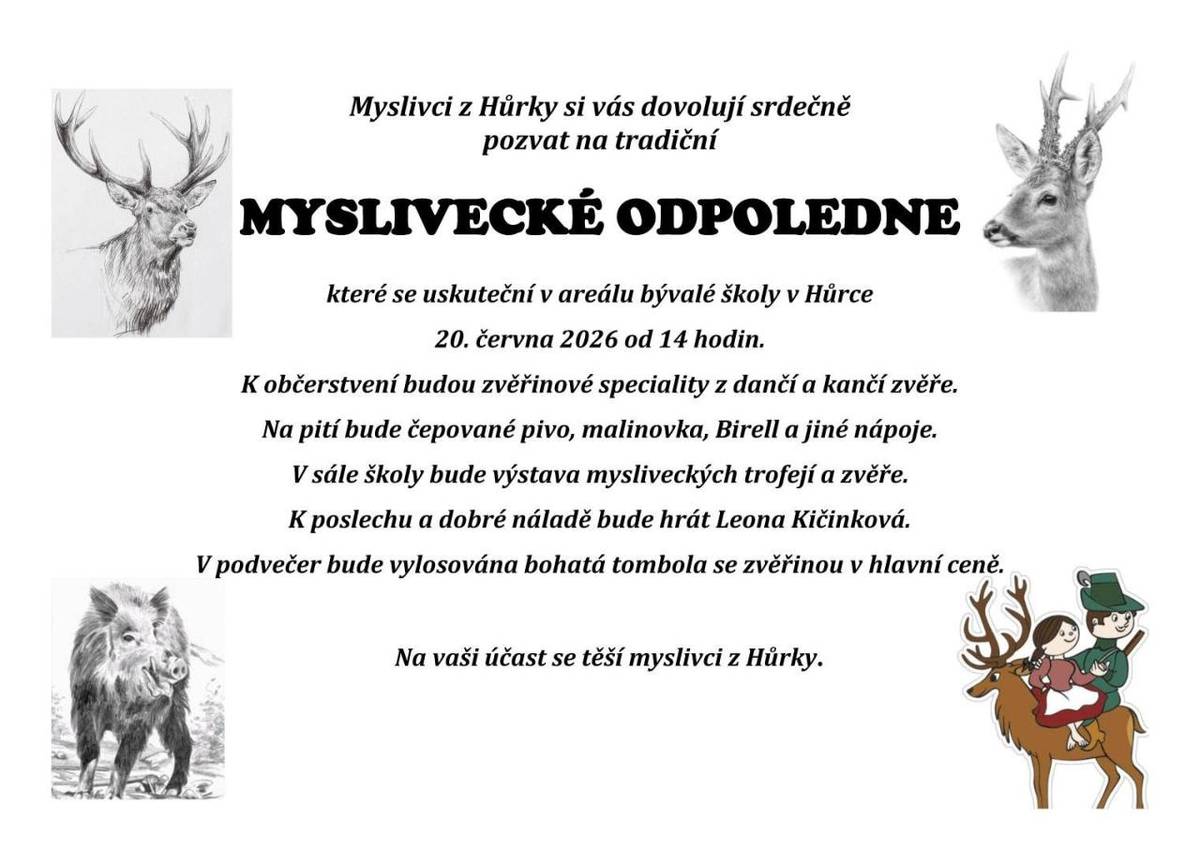 Myslivci z Hůrky si vás dovolují srdečně
pozvat na tradiční

MYSLIVECKÉ ODPOLEDNE

které se uskuteční v areálu bývalé školy v Hůrce

20. června 2026 od 14 hodin.

K občerstvení budou zvěřinové speciality z dančí a kančí zvěře.

Na pití bude čepované pivo, malinovka, Birell a jiné nápoje.

V sále školy bude výstava mysliveckých trofejí a zvěře.

K poslechu a dobré náladě bude hrát Leona Kičinková.

V podvečer bude vylosována bohatá tombola se zvěřinou v hlavní ceně.

Na vaši účast se těší myslivci z Hůrky.